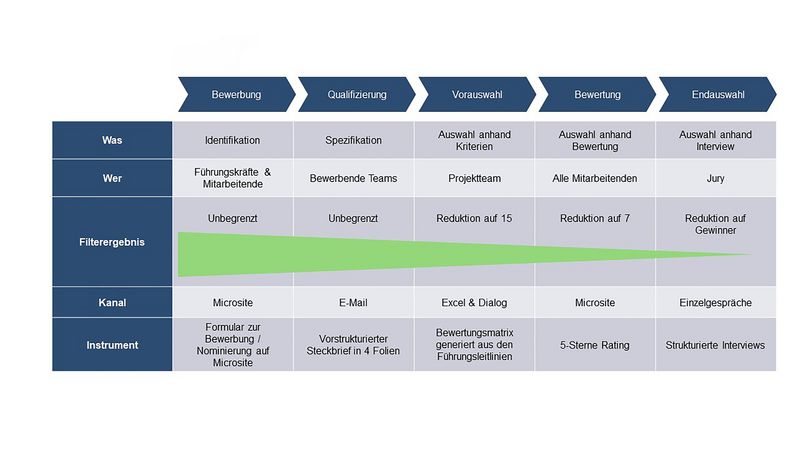 |  | Bewerbung | Qualifizierung | Vorauswahl | Bewertung | Endauswahl |
|---|---|---|---|---|---|
| Was | Identifikation | Spezifikation | Auswahl anhand Kriterien | Auswahl anhand Bewertung | Auswahl anhand Interview |
| Wer | Führungskräfte & Mitarbeitende | Bewerbende Teams | Projektteam | Alle Mitarbeitenden | Jury |
| Filterergebnis | Unbegrenzt | Unbegrenzt | Reduktion auf 15 | Reduktion auf 7 | Reduktion auf Gewinner |
| Kanal | Microsite | E-Mail | Excel & Dialog | Microsite | Einzelgespräche |
| Instrument | Formular zur Bewerbung / Nominierung auf Microsite | Vorstrukturierter Steckbrief in 4 Folien | Bewertungsmatrix generiert aus den Führungsleitlinien | 5-Sterne Rating | Strukturierte Interviews |